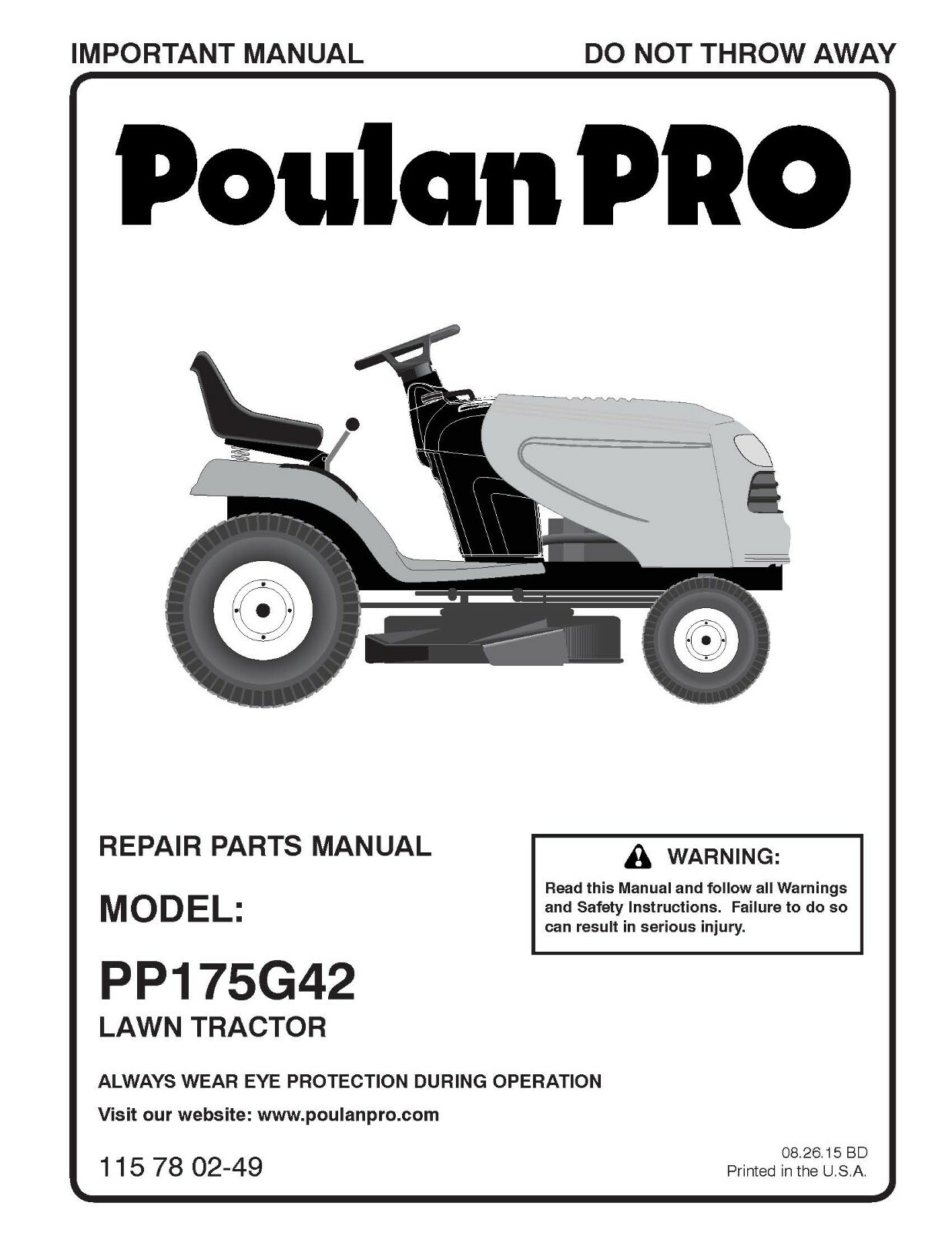 IMPORTANT MANUAL

DO NOT THROW AWAY

Poulan PRO

REPAIR PARTS MANUAL

MODEL:

PP175G42

LAWN TRACTOR

WARNING:

Read this Manual and follow all Warnings and Safety Instructions. Failure to do so can result in serious injury.

ALWAYS WEAR EYE PROTECTION DURING OPERATION

Visit our website: www.poulanpro.com

115 78 02-49

08.26.15 BD
Printed in the U.S.A.